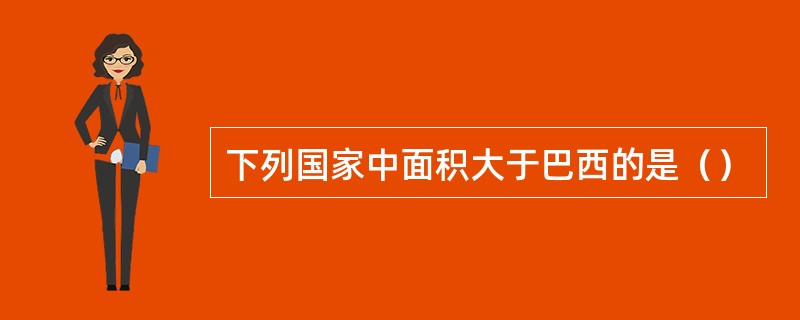 下列国家中面积大于巴西的是（）